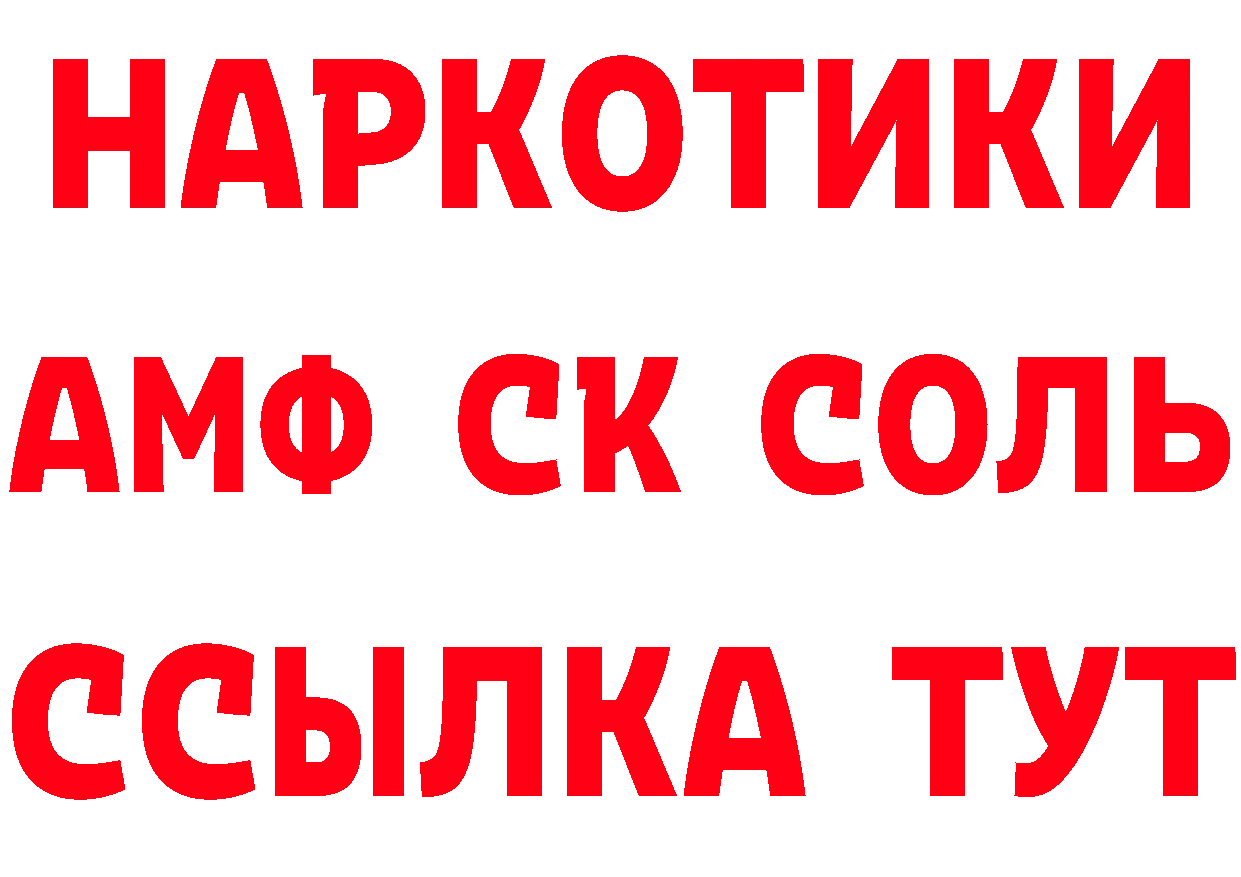 НАРКОТИКИ
АМФ СК СОЛЬ
ССЫЛКА ТУТ